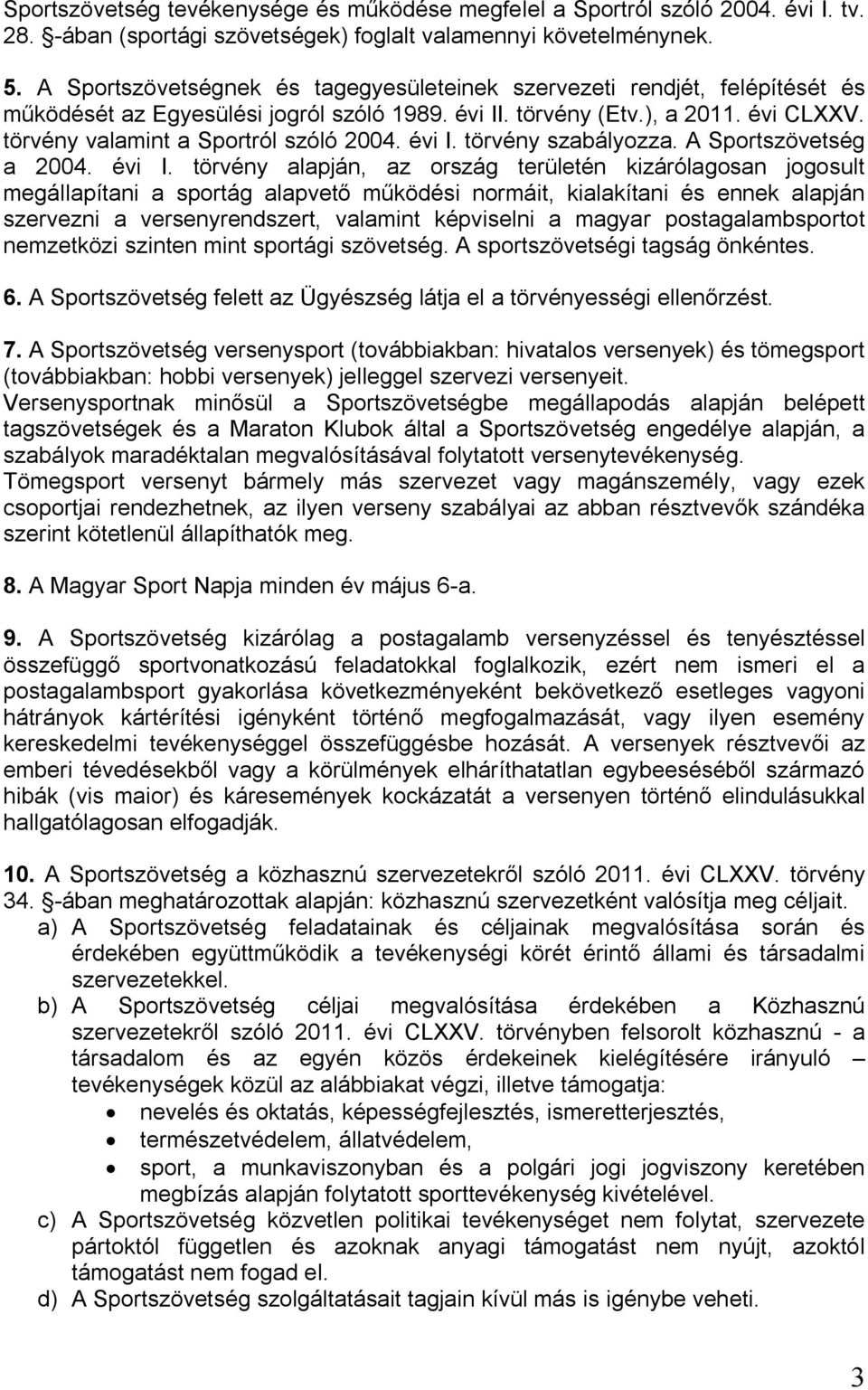 Sportszövetség tevékenysége és működése megfelel a Sportról szóló 2004. évi I. tv. 28. §-ában (sportági szövetségek) foglalt valamennyi követelménynek.

5. A Sportszövetségnek és tagegyesületeinek szervezeti rendjét, felépítését és működését az Egyesülési jogról szóló 1989. évi II. törvény (Etv.), a 2011. évi CLXXV. törvény valamint a Sportról szóló 2004. évi I. törvény szabályozza. A Sportszövetség a 2004. évi I. törvény alapján, az ország területén kizárólagosan jogosult megállapítani a sportág alapvető működési normáit, kialakítani és ennek alapján szervezni a versenyrendszert, valamint képviselni a magyar postagalambsportot nemzetközi szinten mint sportági szövetség. A sportszövetségi tagság önkéntes.

6. A Sportszövetség felett az Ügyészség látja el a törvényességi ellenőrzést.

7. A Sportszövetség versenysport (továbbiakban: hivatalos versenyek) és tömegsport (továbbiakban: hobbi versenyek) jelleggel szervezi versenyeit. Versenysportnak minősül a Sportszövetségbe megállapodás alapján belépett tagszövetségek és a Maraton Klubok által a Sportszövetség engedélye alapján, a szabályok maradéktalan megvalósításával folytatott versenytevékenység. Tömegsport versenyt bármely más szervezet vagy magánszemély, vagy ezek csoportjai rendezhetnek, az ilyen verseny szabályai az abban résztvevők szándéka szerint kötetlenül állapíthatók meg.

8. A Magyar Sport Napja minden év május 6-a.

9. A Sportszövetség kizárólag a postagalamb versenyzéssel és tenyésztéssel összefüggő sportvonatkozású feladatokkal foglalkozik, ezért nem ismeri el a postagalambsport gyakorlása következményeként bekövetkező esetleges vagyoni hátrányok kártérítési igényként történő megfogalmazását, vagy ilyen esemény kereskedelmi tevékenységgel összefüggésbe hozását. A versenyek résztvevői az emberi tévedésekből vagy a körülmények elháríthatatlan egybeeséséből származó hibák (vis maior) és káresemények kockázatát a versenyen történő elindulásukkal hallgatólagosan elfogadják.

10. A Sportszövetség a közhasznú szervezetekről szóló 2011. évi CLXXV. törvény 34. §-ában meghatározottak alapján: közhasznú szervezetként valósítja meg céljait.
a) A Sportszövetség feladatainak és céljainak megvalósítása során és érdekében együttműködik a tevékenységi körét érintő állami és társadalmi szervezetekkel.
b) A Sportszövetség céljai megvalósítása érdekében a Közhasznú szervezetekről szóló 2011. évi CLXXV. törvényben felsorolt közhasznú - a társadalom és az egyén közös érdekeinek kielégítésére irányuló – tevékenységek közül az alábbiakat végzi, illetve támogatja:
• nevelés és oktatás, képességfejlesztés, ismeretterjesztés,
• természetvédelem, állatvédelem,
• sport, a munkaviszonyban és a polgári jogi jogviszony keretében megbízás alapján folytatott sporttevékenység kivételével.
c) A Sportszövetség közvetlen politikai tevékenységet nem folytat, szervezete pártoktól független és azoknak anyagi támogatást nem nyújt, azoktól támogatást nem fogad el.
d) A Sportszövetség szolgáltatásait tagjain kívül más is igénybe veheti.

3